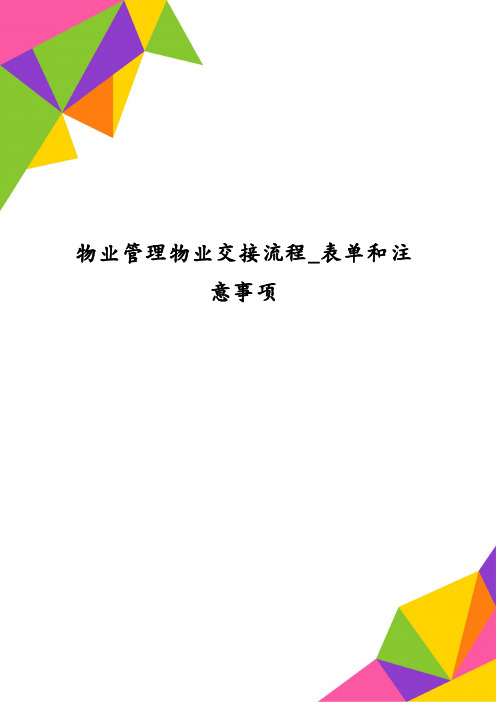 物业管理物业交接流程_表单和注意事项